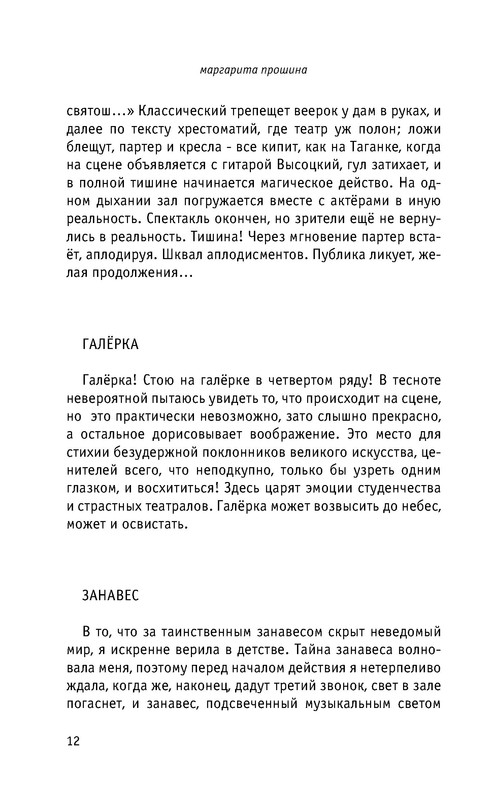 маргарита прошина

святош...» Классический трепещет веерок у дам в руках, и далее по тексту хрестоматий, где театр уж полон; ложи блещут, партер и кресла - все кипит, как на Таганке, когда на сцене объявляется с гитарой Высоцкий, гул затихает, и в полной тишине начинается магическое действо. На одном дыхании зал погружается вместе с актёрами в иную реальность. Спектакль окончен, но зрители ещё не вернулись в реальность. Тишина! Через мгновение партер встаёт, аплодируя. Шквал аплодисментов. Публика ликует, желая продолжения...

ГАЛЁРКА

Галёрка! Стою на галёрке в четвертом ряду! В тесноте невероятной пытаюсь увидеть то, что происходит на сцене, но это практически невозможно, зато слышно прекрасно, а остальное дорисовывает воображение. Это место для стихии безудержной поклонников великого искусства, ценителей всего, что неподкупно, только бы узреть одним глазком, и восхититься! Здесь царят эмоции студенчества и страстных театралов. Галёрка может возвысить до небес, может и освистать.

ЗАНАВЕС

В то, что за таинственным занавесом скрыт неведомый мир, я искренне верила в детстве. Тайна занавеса волновала меня, поэтому перед началом действия я нетерпеливо ждала, когда же, наконец, дадут третий звонок, свет в зале погаснет, и занавес, подсвеченный музыкальным светом

12